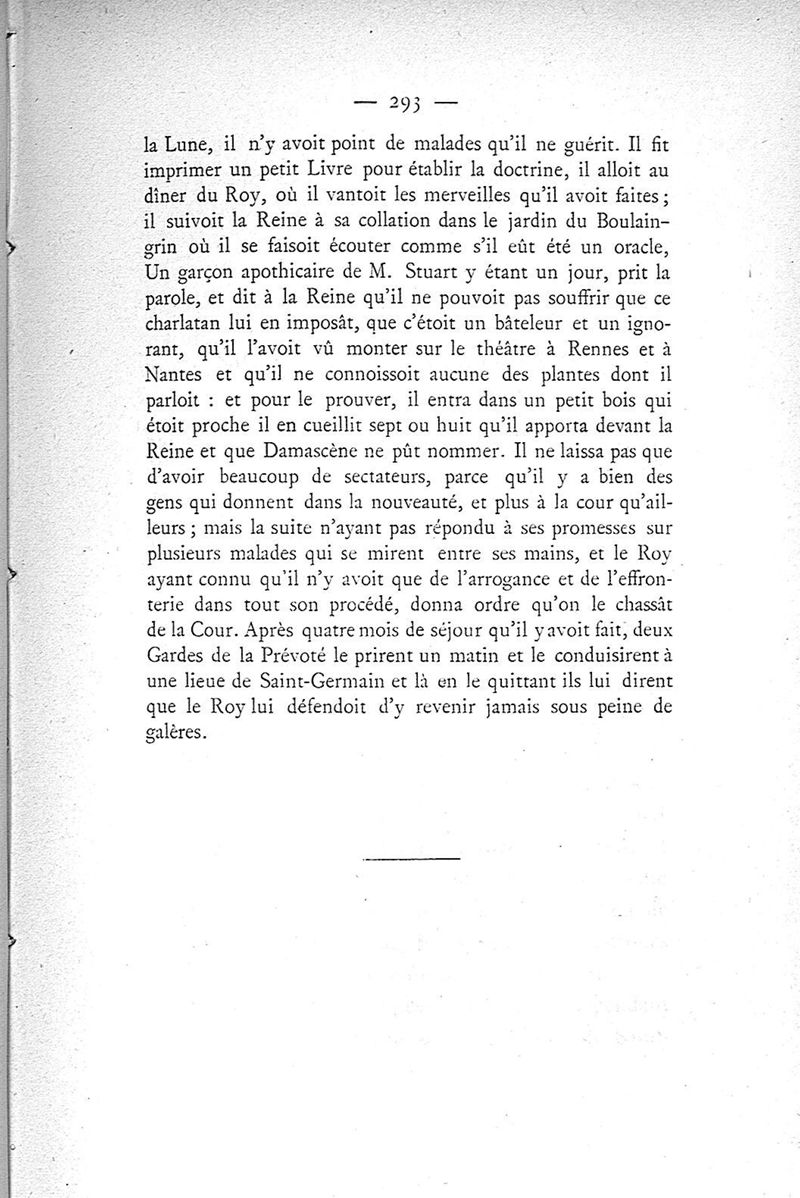 — 293 —

la Lune, il n'y avoit point de malades qu'il ne guérit. Il fit imprimer un petit Livre pour établir la doctrine, il alloit au dîner du Roy, où il vantoit les merveilles qu'il avoit faites ; il suivoit la Reine à sa collation dans le jardin du Boulaingrin où il se faisoit écouter comme s'il eût été un oracle, Un garçon apothicaire de M. Stuart y étant un jour, prit la parole, et dit à la Reine qu'il ne pouvoit pas souffrir que ce charlatan lui en imposât, que c'étoit un bâteleur et un ignorant, qu'il l'avoit vû monter sur le théâtre à Rennes et à Nantes et qu'il ne connoissoit aucune des plantes dont il parloit : et pour le prouver, il entra dans un petit bois qui étoit proche il en cueillit sept ou huit qu'il apporta devant la Reine et que Damascène ne pût nommer. Il ne laissa pas que d'avoir beaucoup de sectateurs, parce qu'il y a bien des gens qui donnent dans la nouveauté, et plus à la cour qu'ailleurs ; mais la suite n'ayant pas répondu à ses promesses sur plusieurs malades qui se mirent entre ses mains, et le Roy ayant connu qu'il n'y avoit que de l'arrogance et de l'effronterie dans tout son procédé, donna ordre qu'on le chassât de la Cour. Après quatre mois de séjour qu'il y avoit fait, deux Gardes de la Prévoté le prirent un matin et le conduisirent à une lieue de Saint-Germain et là en le quittant ils lui dirent que le Roy lui défendoit d'y revenir jamais sous peine de galères.